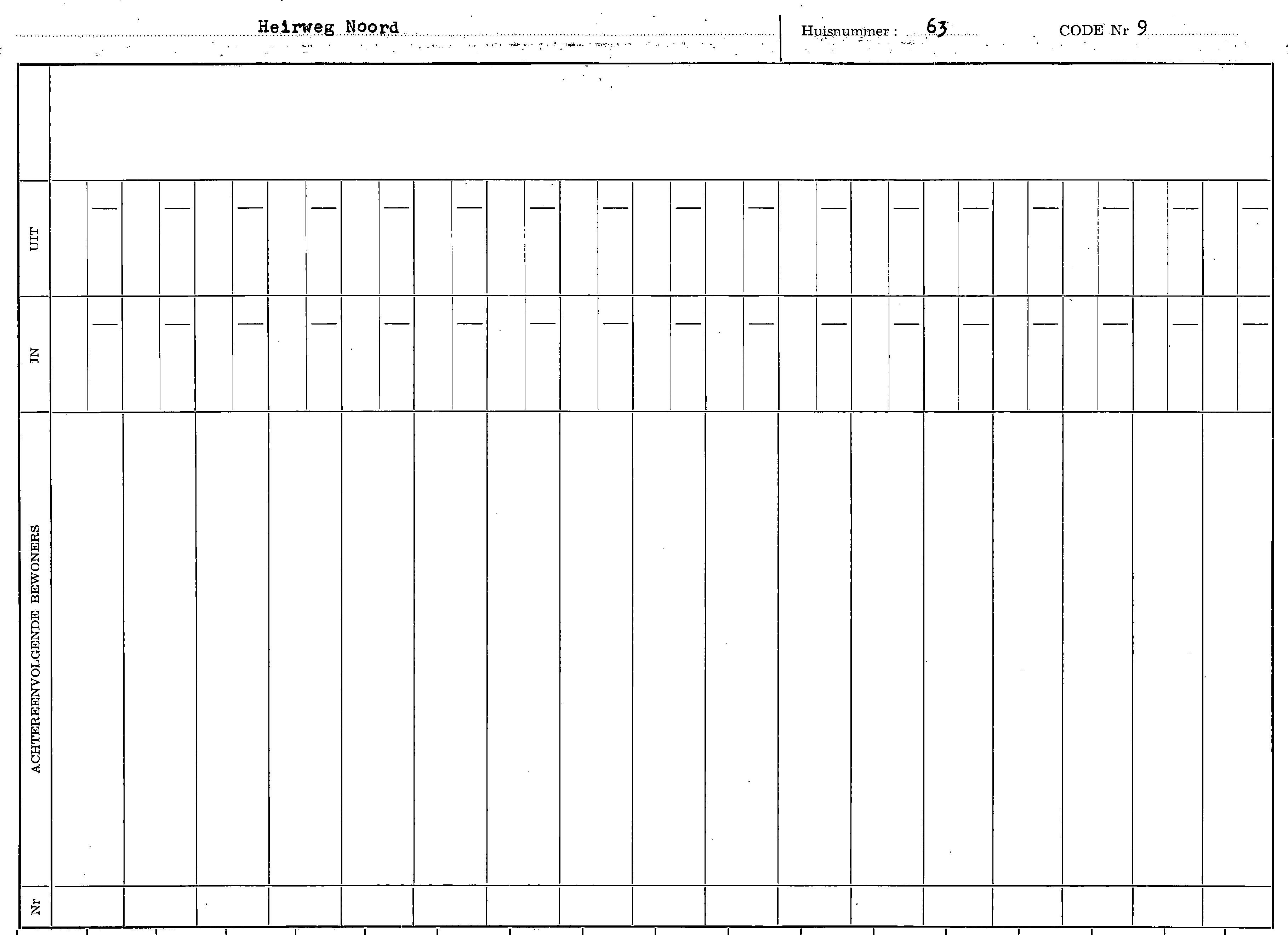 Heirweg Noord

Huisnummer : 63

CODE Nr 9

UIT

IN

ACHTEREENVOLGENDE BEWONERS

Nr